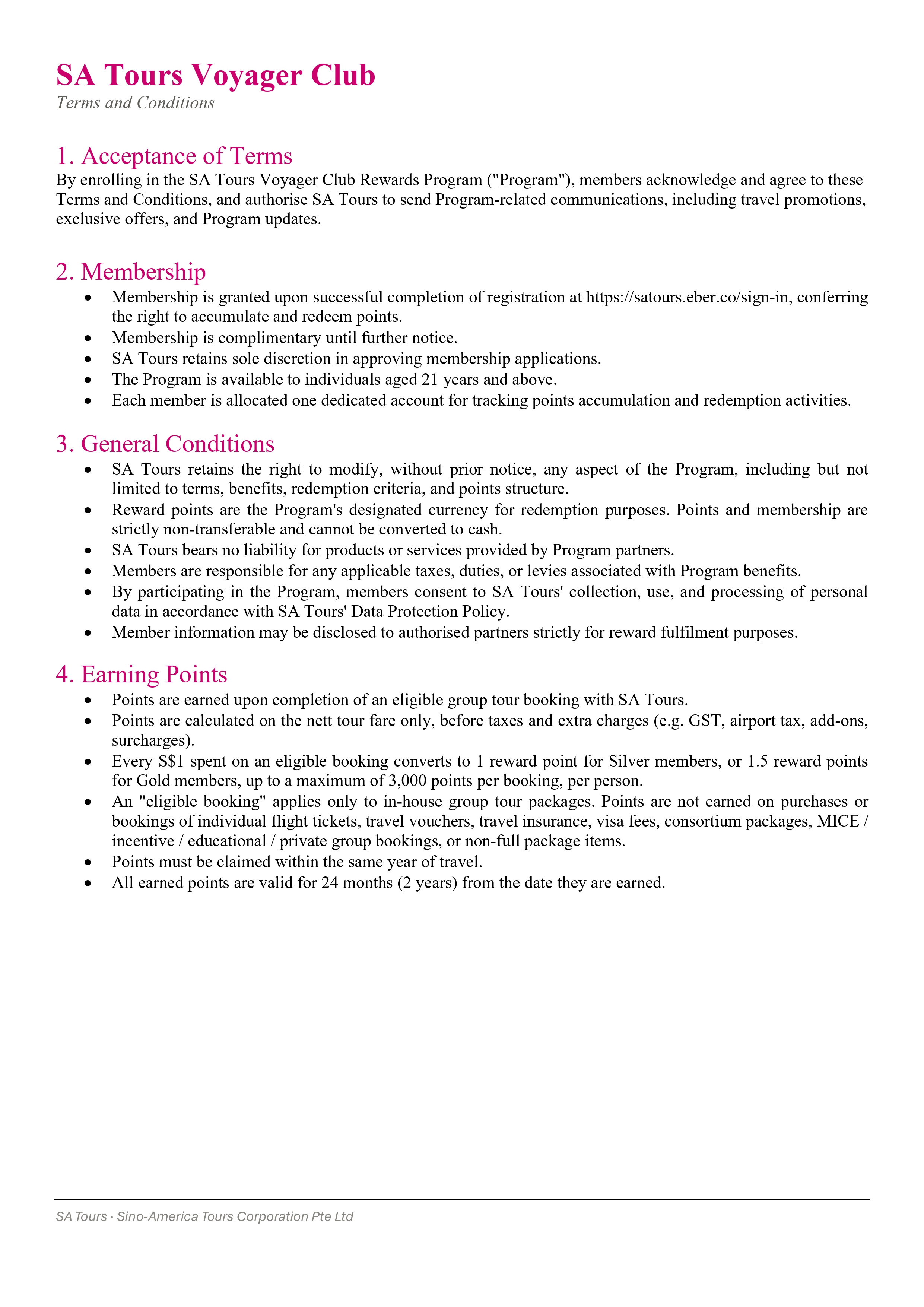 SA Tours Voyager Club

Terms and Conditions

1. Acceptance of Terms

By enrolling in the SA Tours Voyager Club Rewards Program ("Program"), members acknowledge and agree to these Terms and Conditions, and authorise SA Tours to send Program-related communications, including travel promotions, exclusive offers, and Program updates.

2. Membership

• Membership is granted upon successful completion of registration at https://satours.eber.co/sign-in, conferring the right to accumulate and redeem points.
• Membership is complimentary until further notice.
• SA Tours retains sole discretion in approving membership applications.
• The Program is available to individuals aged 21 years and above.
• Each member is allocated one dedicated account for tracking points accumulation and redemption activities.

3. General Conditions

• SA Tours retains the right to modify, without prior notice, any aspect of the Program, including but not limited to terms, benefits, redemption criteria, and points structure.
• Reward points are the Program's designated currency for redemption purposes. Points and membership are strictly non-transferable and cannot be converted to cash.
• SA Tours bears no liability for products or services provided by Program partners.
• Members are responsible for any applicable taxes, duties, or levies associated with Program benefits.
• By participating in the Program, members consent to SA Tours' collection, use, and processing of personal data in accordance with SA Tours' Data Protection Policy.
• Member information may be disclosed to authorised partners strictly for reward fulfilment purposes.

4. Earning Points

• Points are earned upon completion of an eligible group tour booking with SA Tours.
• Points are calculated on the nett tour fare only, before taxes and extra charges (e.g. GST, airport tax, add-ons, surcharges).
• Every S$1 spent on an eligible booking converts to 1 reward point for Silver members, or 1.5 reward points for Gold members, up to a maximum of 3,000 points per booking, per person.
• An "eligible booking" applies only to in-house group tour packages. Points are not earned on purchases or bookings of individual flight tickets, travel vouchers, travel insurance, visa fees, consortium packages, MICE / incentive / educational / private group bookings, or non-full package items.
• Points must be claimed within the same year of travel.
• All earned points are valid for 24 months (2 years) from the date they are earned.

SA Tours · Sino-America Tours Corporation Pte Ltd